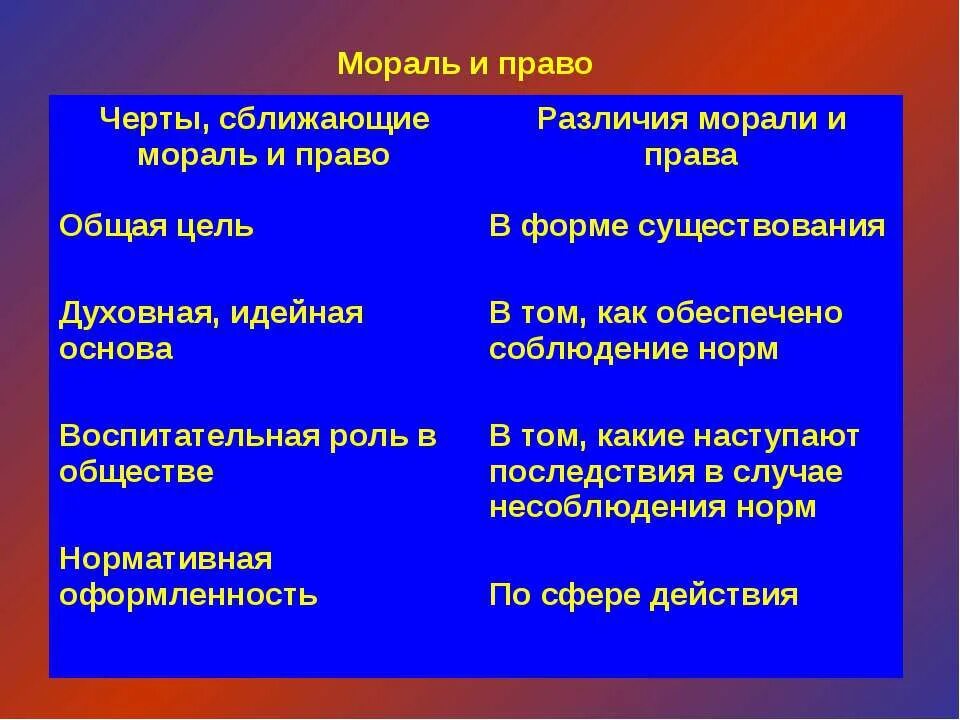 Мораль и право

| Черты, сближающие мораль и право | Различия морали и права |
|---|---|
| Общая цель | В форме существования |
| Духовная, идейная основа | В том, как обеспечено соблюдение норм |
| Воспитательная роль в обществе | В том, какие наступают последствия в случае несоблюдения норм |
| Нормативная оформленность | По сфере действия |